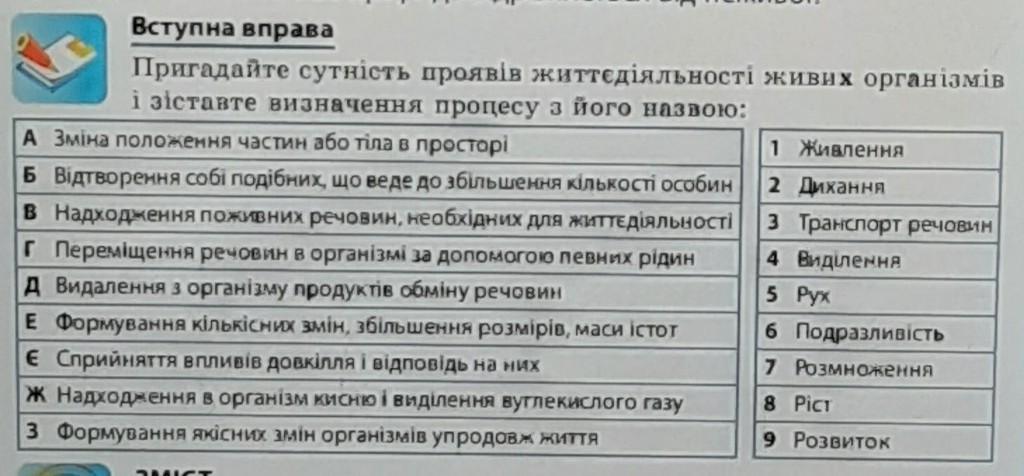 Вступна вправа

Пригадайте сутність проявів життєдіяльності живих організмів і зіставте визначення процесу з його назвою:

| | |
|---|---|
| А | Зміна положення частин або тіла в просторі |
| Б | Відтворення собі подібних, що веде до збільшення кількості особин |
| В | Надходження поживних речовин, необхідних для життєдіяльності |
| Г | Переміщення речовин в організмі за допомогою певних рідин |
| Д | Видалення з організму продуктів обміну речовин |
| Е | Формування кількісних змін, збільшення розмірів, маси істот |
| Є | Сприйняття впливів довкілля і відповідь на них |
| Ж | Надходження в організм кисню і виділення вуглекислого газу |
| З | Формування якісних змін організмів упродовж життя |

| | |
|---|---|
| 1 | Живлення |
| 2 | Дихання |
| 3 | Транспорт речовин |
| 4 | Виділення |
| 5 | Рух |
| 6 | Подразливість |
| 7 | Розмноження |
| 8 | Ріст |
| 9 | Розвиток |

ЗМІСТ